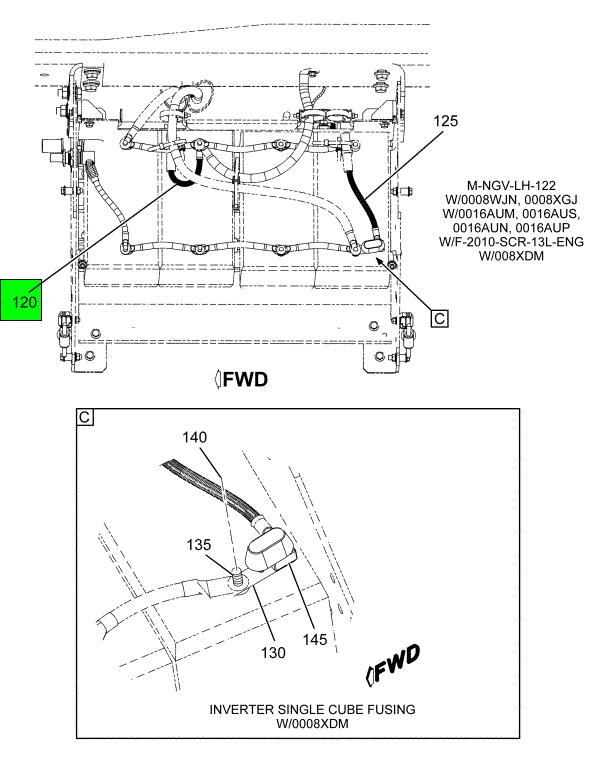 125

M-NGV-LH-122
W/0008WJN, 0008XGJ
W/0016AUM, 0016AUS,
0016AUN, 0016AUP
W/F-2010-SCR-13L-ENG
W/008XDM

120

C

FWD

C

140

135

130

145

FWD

INVERTER SINGLE CUBE FUSING
W/0008XDM